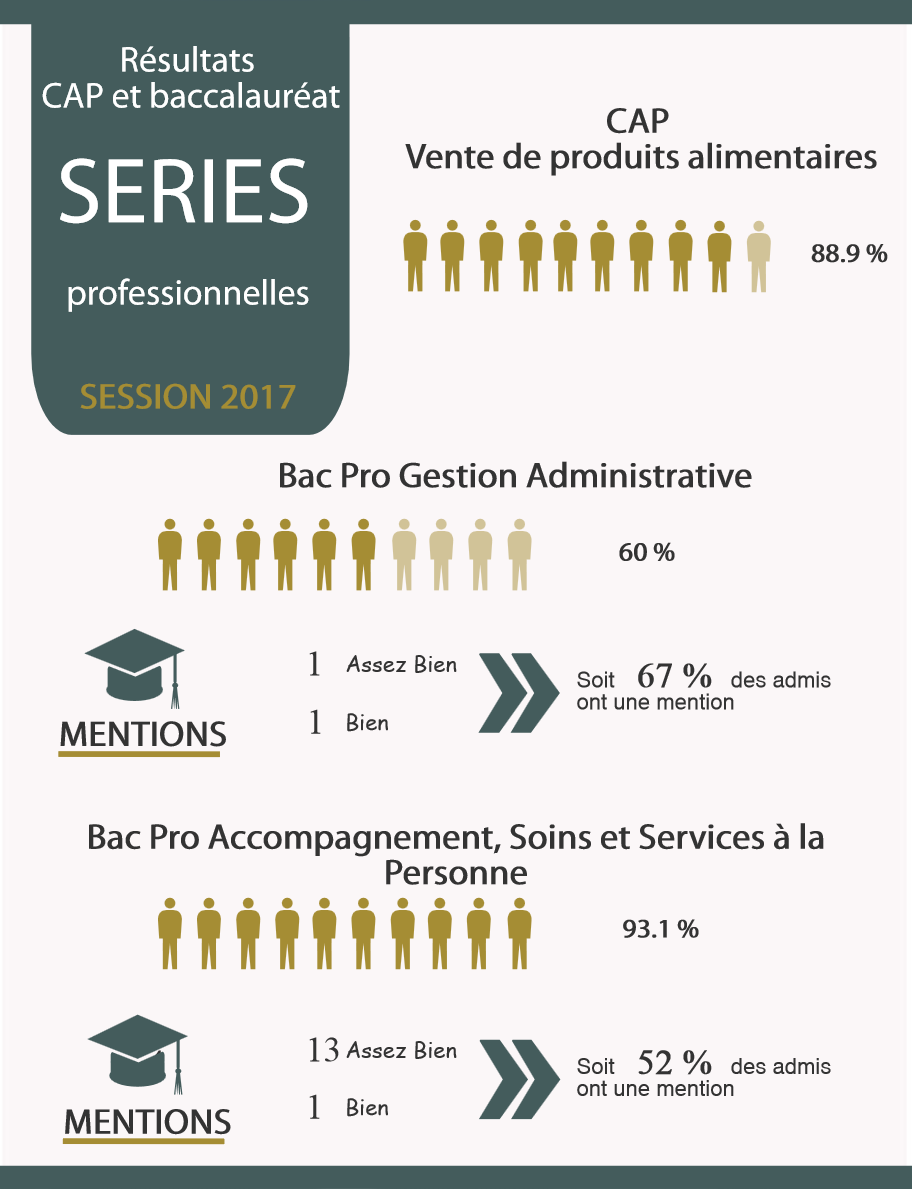 Résultats
CAP et baccalauréat

SERIES

professionnelles

SESSION 2017

CAP
Vente de produits alimentaires

88.9 %

Bac Pro Gestion Administrative

60 %

MENTIONS

1 Assez Bien

1 Bien

Soit 67 % des admis ont une mention

Bac Pro Accompagnement, Soins et Services à la Personne

93.1 %

MENTIONS

13 Assez Bien

1 Bien

Soit 52 % des admis ont une mention